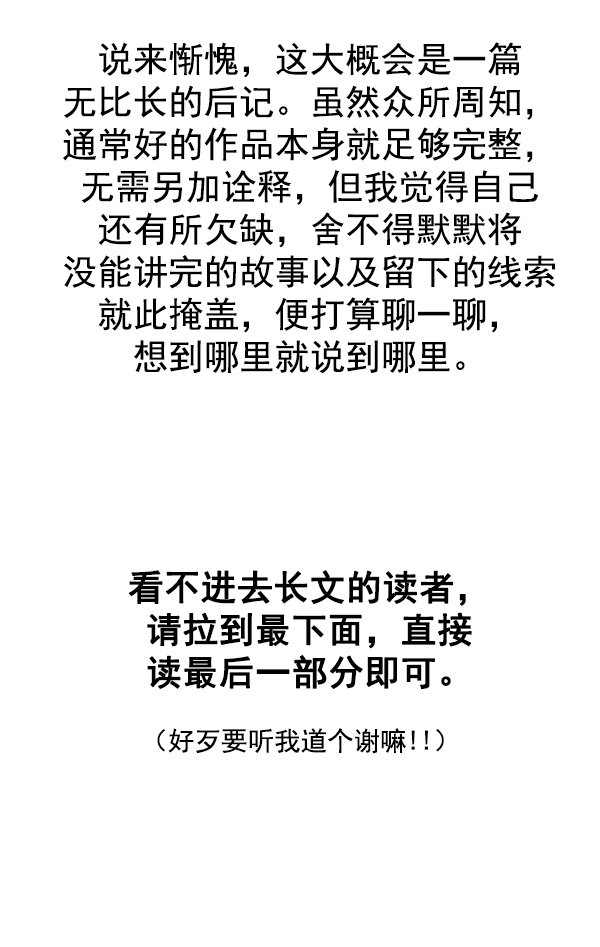 说来惭愧，这大概会是一篇无比长的后记。虽然众所周知，通常好的作品本身就足够完整，无需另加诠释，但我觉得自己还有所欠缺，舍不得默默将没能讲完的故事以及留下的线索就此掩盖，便打算聊一聊，想到哪里就说到哪里。

看不进去长文的读者，请拉到最下面，直接读最后一部分即可。

（好歹要听我道个谢嘛!!）